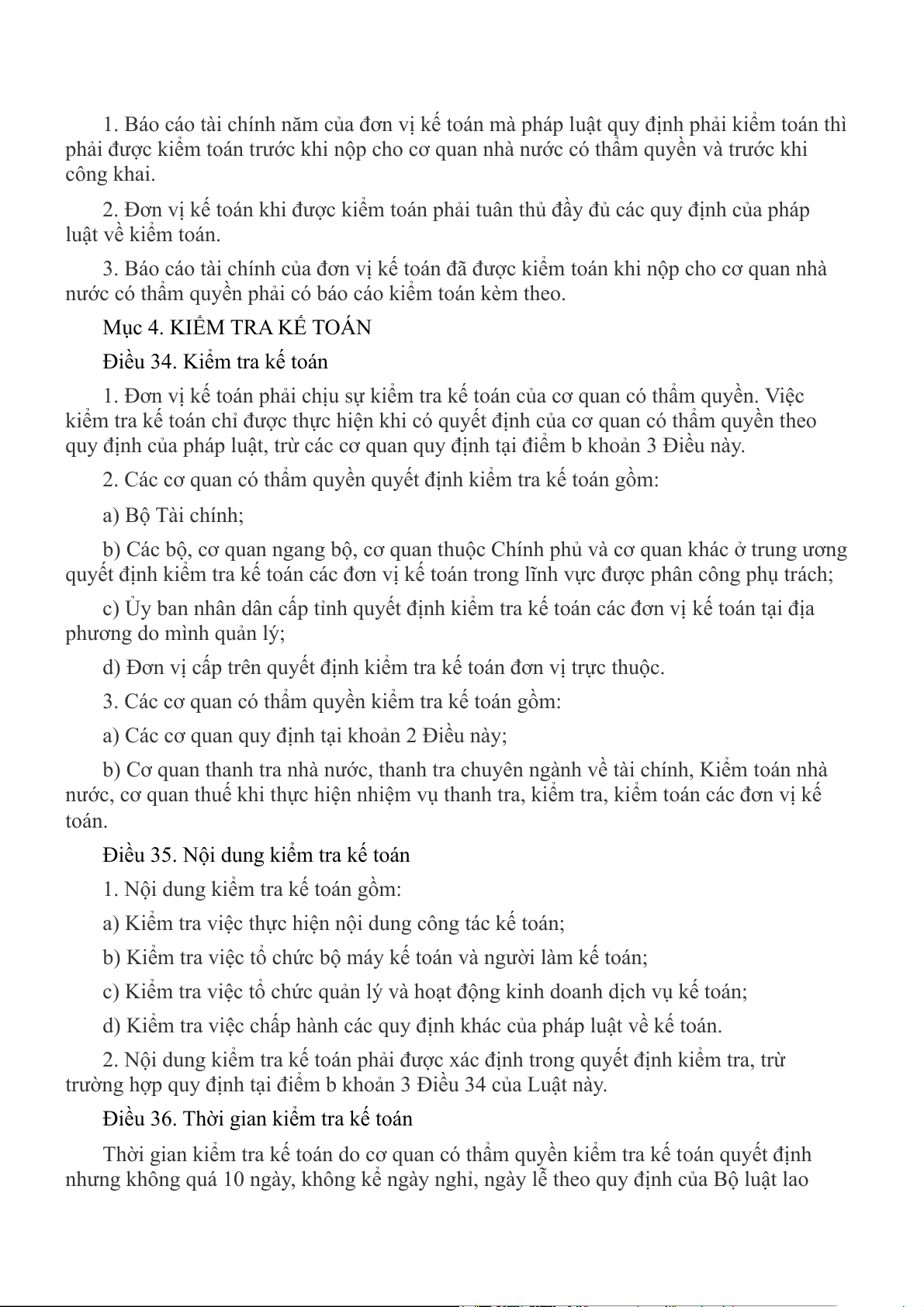 1. Báo cáo tài chính năm của đơn vị kế toán mà pháp luật quy định phải kiểm toán thì phải được kiểm toán trước khi nộp cho cơ quan nhà nước có thẩm quyền và trước khi công khai.

2. Đơn vị kế toán khi được kiểm toán phải tuân thủ đầy đủ các quy định của pháp luật về kiểm toán.

3. Báo cáo tài chính của đơn vị kế toán đã được kiểm toán khi nộp cho cơ quan nhà nước có thẩm quyền phải có báo cáo kiểm toán kèm theo.

Mục 4. KIỂM TRA KẾ TOÁN

Điều 34. Kiểm tra kế toán

1. Đơn vị kế toán phải chịu sự kiểm tra kế toán của cơ quan có thẩm quyền. Việc kiểm tra kế toán chỉ được thực hiện khi có quyết định của cơ quan có thẩm quyền theo quy định của pháp luật, trừ các cơ quan quy định tại điểm b khoản 3 Điều này.

2. Các cơ quan có thẩm quyền quyết định kiểm tra kế toán gồm:

a) Bộ Tài chính;

b) Các bộ, cơ quan ngang bộ, cơ quan thuộc Chính phủ và cơ quan khác ở trung ương quyết định kiểm tra kế toán các đơn vị kế toán trong lĩnh vực được phân công phụ trách;

c) Ủy ban nhân dân cấp tỉnh quyết định kiểm tra kế toán các đơn vị kế toán tại địa phương do mình quản lý;

d) Đơn vị cấp trên quyết định kiểm tra kế toán đơn vị trực thuộc.

3. Các cơ quan có thẩm quyền kiểm tra kế toán gồm:

a) Các cơ quan quy định tại khoản 2 Điều này;

b) Cơ quan thanh tra nhà nước, thanh tra chuyên ngành về tài chính, Kiểm toán nhà nước, cơ quan thuế khi thực hiện nhiệm vụ thanh tra, kiểm tra, kiểm toán các đơn vị kế toán.

Điều 35. Nội dung kiểm tra kế toán

1. Nội dung kiểm tra kế toán gồm:

a) Kiểm tra việc thực hiện nội dung công tác kế toán;

b) Kiểm tra việc tổ chức bộ máy kế toán và người làm kế toán;

c) Kiểm tra việc tổ chức quản lý và hoạt động kinh doanh dịch vụ kế toán;

d) Kiểm tra việc chấp hành các quy định khác của pháp luật về kế toán.

2. Nội dung kiểm tra kế toán phải được xác định trong quyết định kiểm tra, trừ trường hợp quy định tại điểm b khoản 3 Điều 34 của Luật này.

Điều 36. Thời gian kiểm tra kế toán

Thời gian kiểm tra kế toán do cơ quan có thẩm quyền kiểm tra kế toán quyết định nhưng không quá 10 ngày, không kể ngày nghỉ, ngày lễ theo quy định của Bộ luật lao